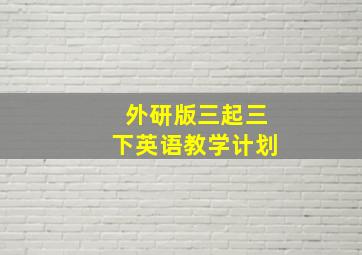 外研版三起三下英语教学计划